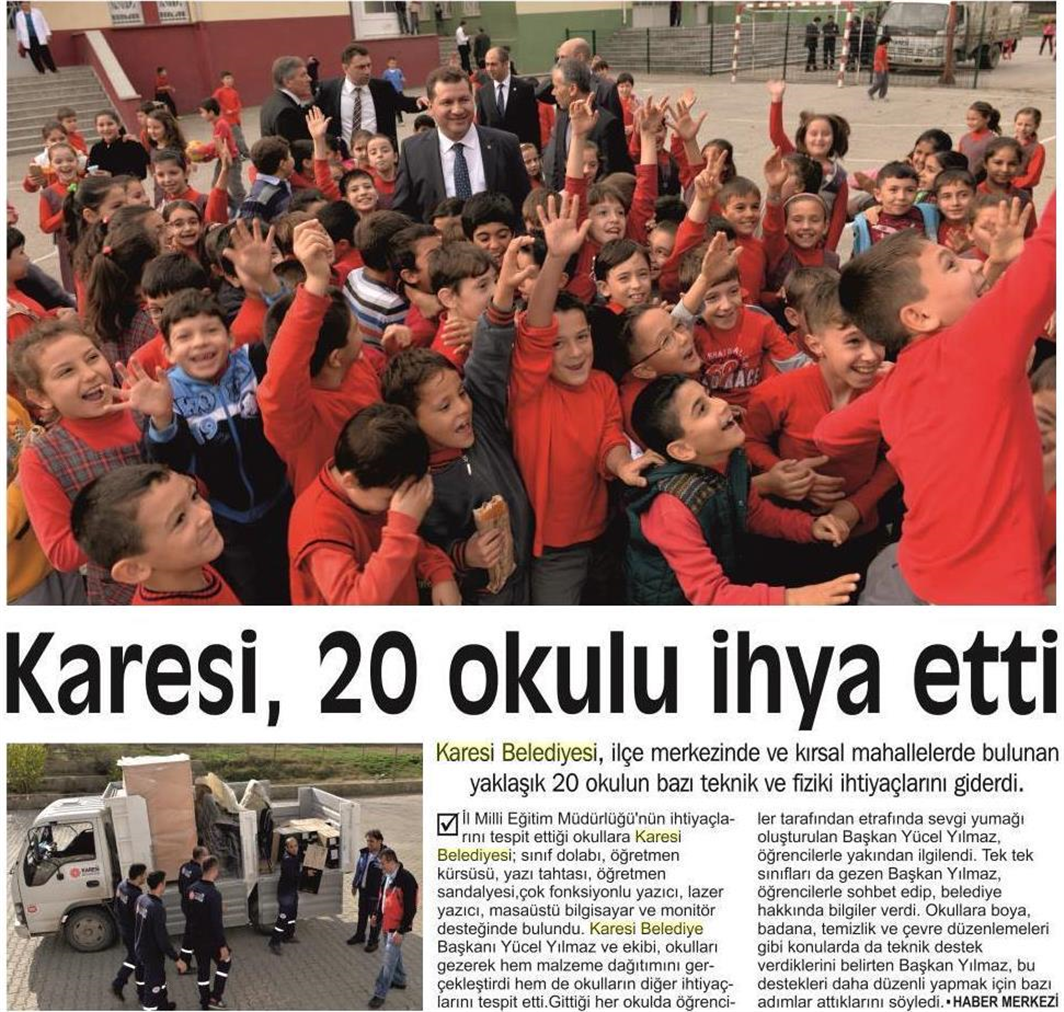 Karesi, 20 okulu ihya etti

Karesi Belediyesi, ilçe merkezinde ve kırsal mahallelerde bulunan yaklaşık 20 okulun bazı teknik ve fiziki ihtiyaçlarını giderdi.

İl Milli Eğitim Müdürlüğü'nün ihtiyaçlarını tespit ettiği okullara Karesi Belediyesi; sınıf dolabı, öğretmen kürsüsü, yazı tahtası, öğretmen sandalyesi,çok fonksiyonlu yazıcı, lazer yazıcı, masaüstü bilgisayar ve monitör desteğinde bulundu. Karesi Belediye Başkanı Yücel Yılmaz ve ekibi, okulları gezerek hem malzeme dağıtımını gerçekleştirdi hem de okulların diğer ihtiyaçlarını tespit etti.Gittiği her okulda öğrenciler tarafından etrafında sevgi yumağı oluşturulan Başkan Yücel Yılmaz, öğrencilerle yakından ilgilendi. Tek tek sınıfları da gezen Başkan Yılmaz, öğrencilerle sohbet edip, belediye hakkında bilgiler verdi. Okullara boya, badana, temizlik ve çevre düzenlemeleri gibi konularda da teknik destek verdiklerini belirten Başkan Yılmaz, bu destekleri daha düzenli yapmak için bazı adımlar attıklarını söyledi. • HABER MERKEZİ